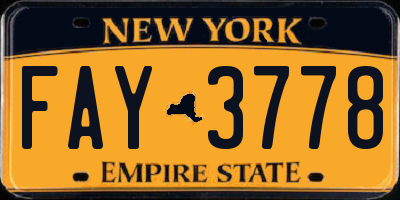 NEW YORK

FAY 3778

EMPIRE STATE